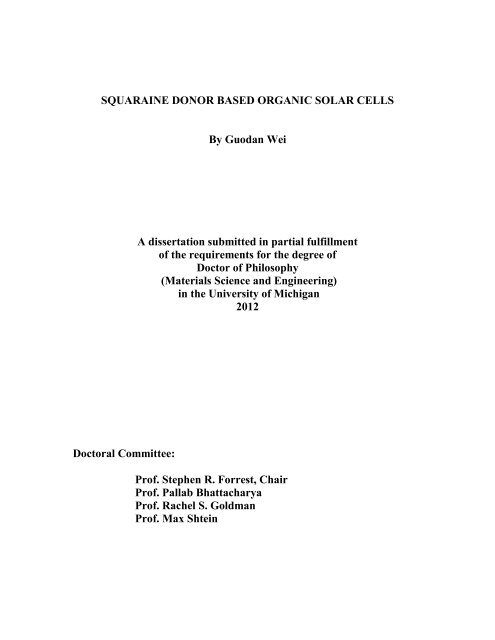 SQUARAINE DONOR BASED ORGANIC SOLAR CELLS

By Guodan Wei

A dissertation submitted in partial fulfillment
of the requirements for the degree of
Doctor of Philosophy
(Materials Science and Engineering)
in the University of Michigan
2012

Doctoral Committee:

Prof. Stephen R. Forrest, Chair
Prof. Pallab Bhattacharya
Prof. Rachel S. Goldman
Prof. Max Shtein